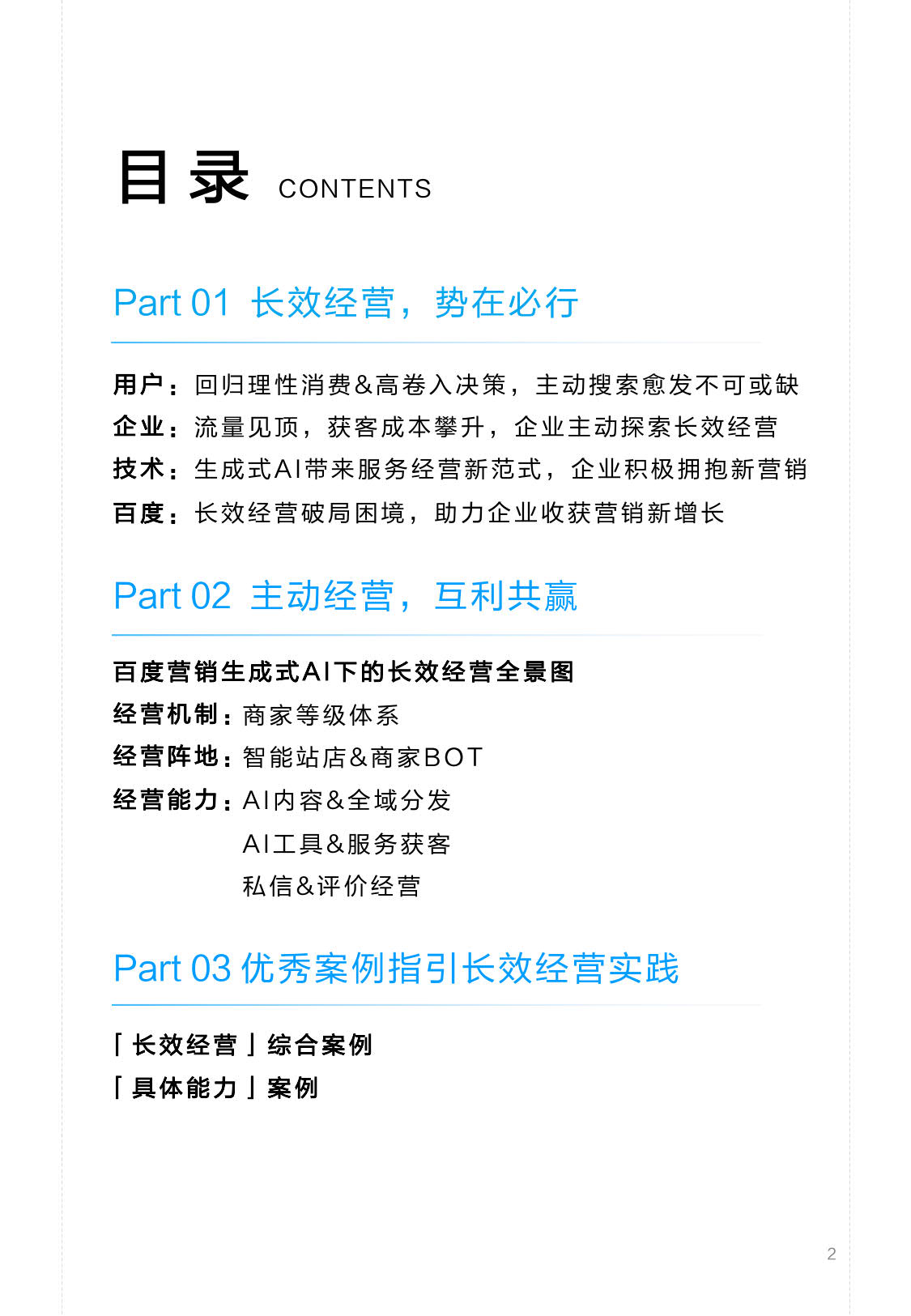 目录 CONTENTS

Part 01 长效经营，势在必行

用户：回归理性消费&高卷入决策，主动搜索愈发不可或缺
企业：流量见顶，获客成本攀升，企业主动探索长效经营
技术：生成式AI带来服务经营新范式，企业积极拥抱新营销
百度：长效经营破局困境，助力企业收获营销新增长

Part 02 主动经营，互利共赢

百度营销生成式AI下的长效经营全景图
经营机制：商家等级体系
经营阵地：智能站店&商家BOT
经营能力：AI内容&全域分发
AI工具&服务获客
私信&评价经营

Part 03 优秀案例指引长效经营实践

「长效经营」综合案例
「具体能力」案例

2